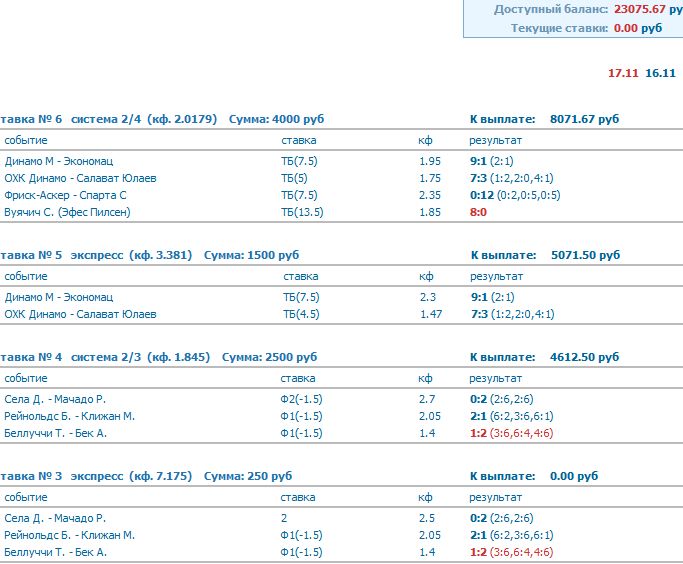 Доступный баланс: 23075.67 ру
Текущие ставки: 0.00 руб

17.11 16.11

тавка № 6 система 2/4 (кф. 2.0179) Сумма: 4000 руб К выплате: 8071.67 руб

| событие | ставка | кф | результат |
|---|---|---|---|
| Динамо М - Экономац | ТБ(7.5) | 1.95 | 9:1 (2:1) |
| ОХК Динамо - Салават Юлаев | ТБ(5) | 1.75 | 7:3 (1:2,2:0,4:1) |
| Фриск-Аскер - Спарта С | ТБ(7.5) | 2.35 | 0:12 (0:2,0:5,0:5) |
| Вуячич С. (Эфес Пилсен) | ТБ(13.5) | 1.85 | 8:0 |

тавка № 5 экспресс (кф. 3.381) Сумма: 1500 руб К выплате: 5071.50 руб

| событие | ставка | кф | результат |
|---|---|---|---|
| Динамо М - Экономац | ТБ(7.5) | 2.3 | 9:1 (2:1) |
| ОХК Динамо - Салават Юлаев | ТБ(4.5) | 1.47 | 7:3 (1:2,2:0,4:1) |

тавка № 4 система 2/3 (кф. 1.845) Сумма: 2500 руб К выплате: 4612.50 руб

| событие | ставка | кф | результат |
|---|---|---|---|
| Села Д. - Мачадо Р. | Ф2(-1.5) | 2.7 | 0:2 (2:6,2:6) |
| Рейнольдс Б. - Клижан М. | Ф1(-1.5) | 2.05 | 2:1 (6:2,3:6,6:1) |
| Беллуччи Т. - Бек А. | Ф1(-1.5) | 1.4 | 1:2 (3:6,6:4,4:6) |

тавка № 3 экспресс (кф. 7.175) Сумма: 250 руб К выплате: 0.00 руб

| событие | ставка | кф | результат |
|---|---|---|---|
| Села Д. - Мачадо Р. | 2 | 2.5 | 0:2 (2:6,2:6) |
| Рейнольдс Б. - Клижан М. | Ф1(-1.5) | 2.05 | 2:1 (6:2,3:6,6:1) |
| Беллуччи Т. - Бек А. | Ф1(-1.5) | 1.4 | 1:2 (3:6,6:4,4:6) |